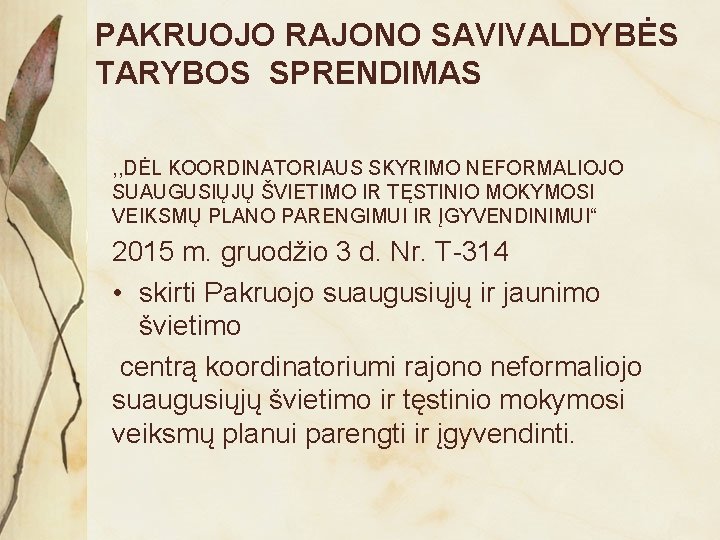 PAKRUOJO RAJONO SAVIVALDYBĖS TARYBOS SPRENDIMAS

,,DĖL KOORDINATORIAUS SKYRIMO NEFORMALIOJO SUAUGUSIŲJŲ ŠVIETIMO IR TĘSTINIO MOKYMOSI VEIKSMŲ PLANO PARENGIMUI IR ĮGYVENDINIMUI“

2015 m. gruodžio 3 d. Nr. T-314

• skirti Pakruojo suaugusiųjų ir jaunimo švietimo

centrą koordinatoriumi rajono neformaliojo suaugusiųjų švietimo ir tęstinio mokymosi veiksmų planui parengti ir įgyvendinti.